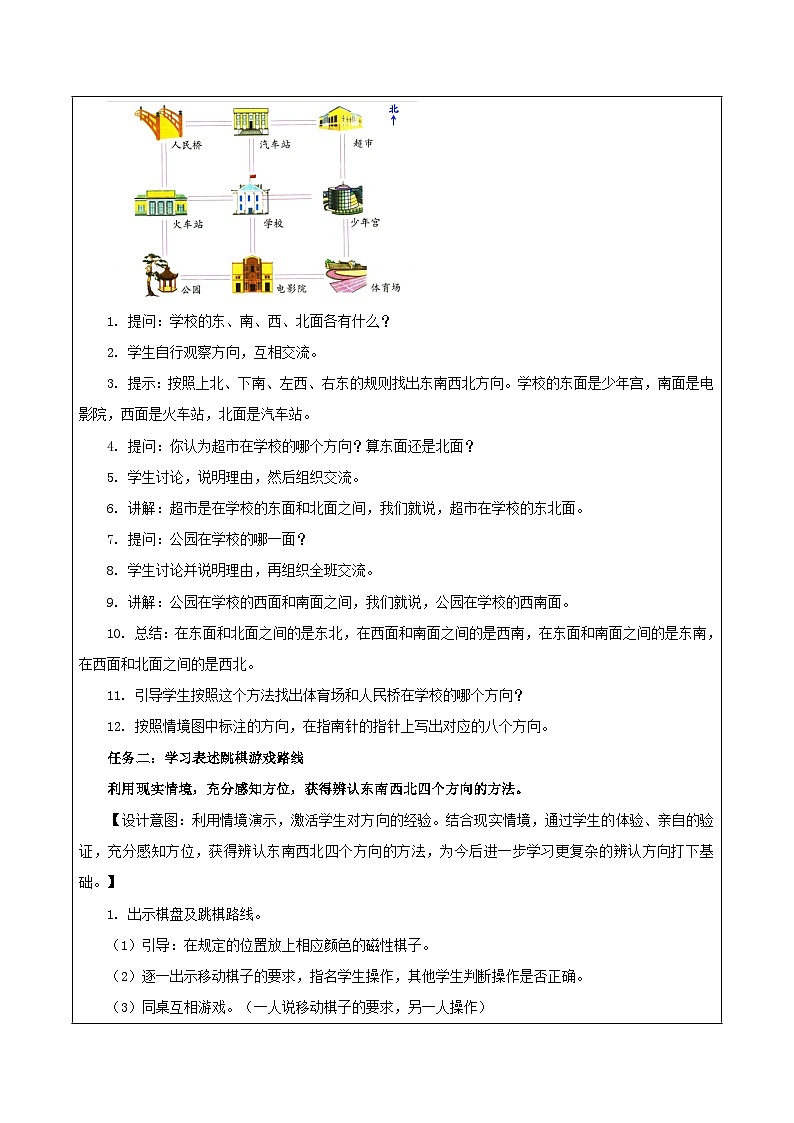 北

人民桥　汽车站　超市

火车站　学校　少年宫

公园　电影院　体育场

1. 提问：学校的东、南、西、北面各有什么？

2. 学生自行观察方向，互相交流。

3. 提示：按照上北、下南、左西、右东的规则找出东南西北方向。学校的东面是少年宫，南面是电影院，西面是火车站，北面是汽车站。

4. 提问：你认为超市在学校的哪个方向？算东面还是北面？

5. 学生讨论，说明理由，然后组织交流。

6. 讲解：超市是在学校的东面和北面之间，我们就说，超市在学校的东北面。

7. 提问：公园在学校的哪一面？

8. 学生讨论并说明理由，再组织全班交流。

9. 讲解：公园在学校的西面和南面之间，我们就说，公园在学校的西南面。

10. 总结：在东面和北面之间的是东北，在西面和南面之间的是西南，在东面和南面之间的是东南，在西面和北面之间的是西北。

11. 引导学生按照这个方法找出体育场和人民桥在学校的哪个方向？

12. 按照情境图中标注的方向，在指南针的指针上写出对应的八个方向。

任务二：学习表述跳棋游戏路线

利用现实情境，充分感知方位，获得辨认东南西北四个方向的方法。

【设计意图：利用情境演示，激活学生对方向的经验。结合现实情境，通过学生的体验、亲自的验证，充分感知方位，获得辨认东南西北四个方向的方法，为今后进一步学习更复杂的辨认方向打下基础。】

1. 出示棋盘及跳棋路线。

（1）引导：在规定的位置放上相应颜色的磁性棋子。

（2）逐一出示移动棋子的要求，指名学生操作，其他学生判断操作是否正确。

（3）同桌互相游戏。（一人说移动棋子的要求，另一人操作）